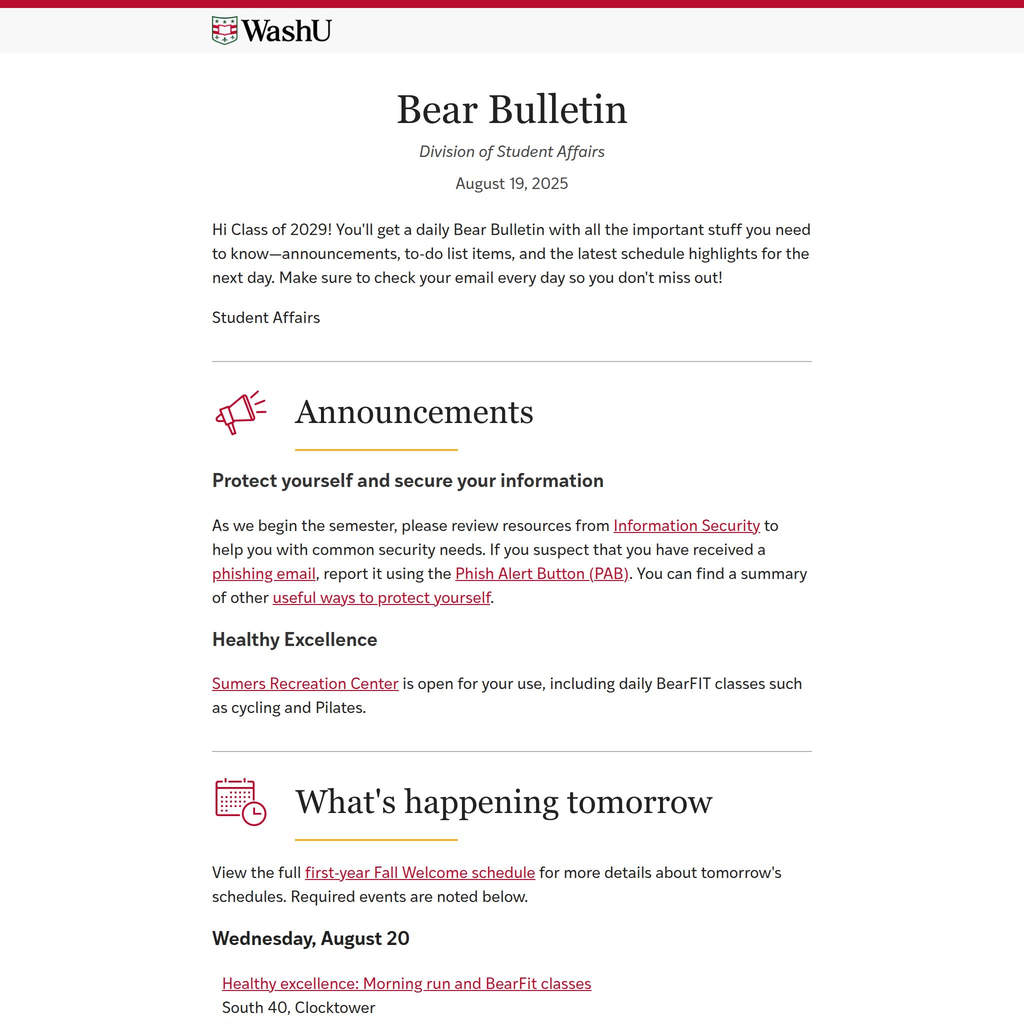 WashU

Bear Bulletin

Division of Student Affairs

August 19, 2025

Hi Class of 2029! You'll get a daily Bear Bulletin with all the important stuff you need to know—announcements, to-do list items, and the latest schedule highlights for the next day. Make sure to check your email every day so you don't miss out!

Student Affairs

Announcements

Protect yourself and secure your information

As we begin the semester, please review resources from Information Security to help you with common security needs. If you suspect that you have received a phishing email, report it using the Phish Alert Button (PAB). You can find a summary of other useful ways to protect yourself.

Healthy Excellence

Sumers Recreation Center is open for your use, including daily BearFIT classes such as cycling and Pilates.

What's happening tomorrow

View the full first-year Fall Welcome schedule for more details about tomorrow's schedules. Required events are noted below.

Wednesday, August 20

Healthy excellence: Morning run and BearFit classes
South 40, Clocktower